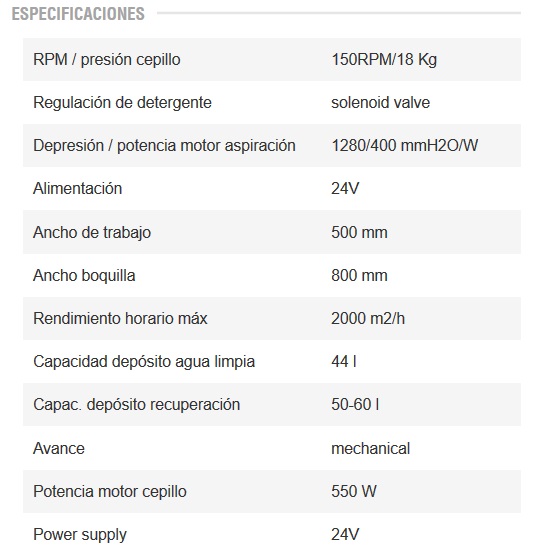 ESPECIFICACIONES

| | |
|---|---|
| RPM / presión cepillo | 150RPM/18 Kg |
| Regulación de detergente | solenoid valve |
| Depresión / potencia motor aspiración | 1280/400 mmH2O/W |
| Alimentación | 24V |
| Ancho de trabajo | 500 mm |
| Ancho boquilla | 800 mm |
| Rendimiento horario máx | 2000 m2/h |
| Capacidad depósito agua limpia | 44 l |
| Capac. depósito recuperación | 50-60 l |
| Avance | mechanical |
| Potencia motor cepillo | 550 W |
| Power supply | 24V |